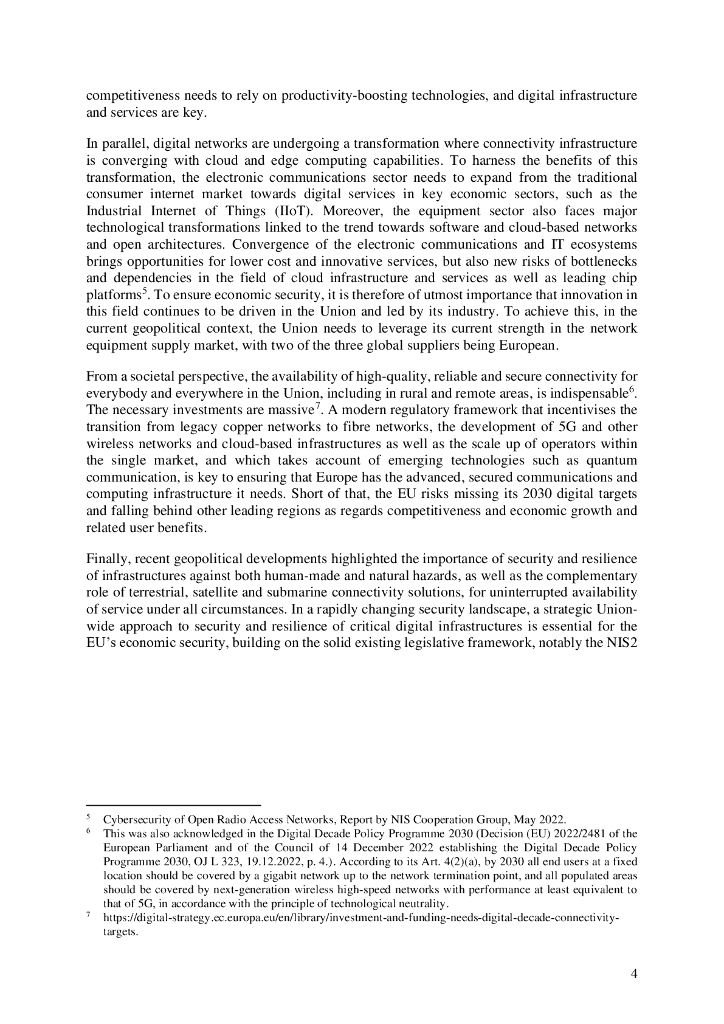 competitiveness needs to rely on productivity-boosting technologies, and digital infrastructure and services are key.

In parallel, digital networks are undergoing a transformation where connectivity infrastructure is converging with cloud and edge computing capabilities. To harness the benefits of this transformation, the electronic communications sector needs to expand from the traditional consumer internet market towards digital services in key economic sectors, such as the Industrial Internet of Things (IIoT). Moreover, the equipment sector also faces major technological transformations linked to the trend towards software and cloud-based networks and open architectures. Convergence of the electronic communications and IT ecosystems brings opportunities for lower cost and innovative services, but also new risks of bottlenecks and dependencies in the field of cloud infrastructure and services as well as leading chip platforms$^5$. To ensure economic security, it is therefore of utmost importance that innovation in this field continues to be driven in the Union and led by its industry. To achieve this, in the current geopolitical context, the Union needs to leverage its current strength in the network equipment supply market, with two of the three global suppliers being European.

From a societal perspective, the availability of high-quality, reliable and secure connectivity for everybody and everywhere in the Union, including in rural and remote areas, is indispensable$^6$. The necessary investments are massive$^7$. A modern regulatory framework that incentivises the transition from legacy copper networks to fibre networks, the development of 5G and other wireless networks and cloud-based infrastructures as well as the scale up of operators within the single market, and which takes account of emerging technologies such as quantum communication, is key to ensuring that Europe has the advanced, secured communications and computing infrastructure it needs. Short of that, the EU risks missing its 2030 digital targets and falling behind other leading regions as regards competitiveness and economic growth and related user benefits.

Finally, recent geopolitical developments highlighted the importance of security and resilience of infrastructures against both human-made and natural hazards, as well as the complementary role of terrestrial, satellite and submarine connectivity solutions, for uninterrupted availability of service under all circumstances. In a rapidly changing security landscape, a strategic Union-wide approach to security and resilience of critical digital infrastructures is essential for the EU's economic security, building on the solid existing legislative framework, notably the NIS2

$^5$ Cybersecurity of Open Radio Access Networks, Report by NIS Cooperation Group, May 2022.
$^6$ This was also acknowledged in the Digital Decade Policy Programme 2030 (Decision (EU) 2022/2481 of the European Parliament and of the Council of 14 December 2022 establishing the Digital Decade Policy Programme 2030, OJ L 323, 19.12.2022, p. 4.). According to its Art. 4(2)(a), by 2030 all end users at a fixed location should be covered by a gigabit network up to the network termination point, and all populated areas should be covered by next-generation wireless high-speed networks with performance at least equivalent to that of 5G, in accordance with the principle of technological neutrality.
$^7$ https://digital-strategy.ec.europa.eu/en/library/investment-and-funding-needs-digital-decade-connectivity-targets.

4